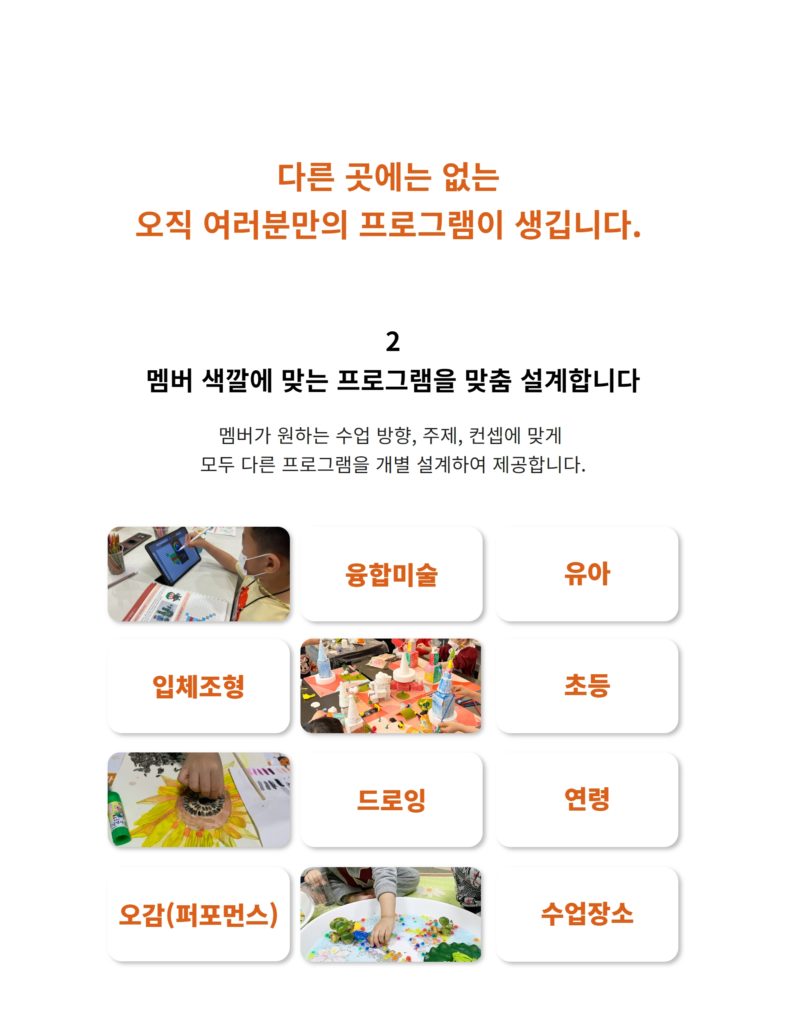 다른 곳에는 없는
오직 여러분만의 프로그램이 생깁니다.

2
멤버 색깔에 맞는 프로그램을 맞춤 설계합니다

멤버가 원하는 수업 방향, 주제, 컨셉에 맞게
모두 다른 프로그램을 개별 설계하여 제공합니다.

융합미술

유아

입체조형

초등

드로잉

연령

오감(퍼포먼스)

수업장소